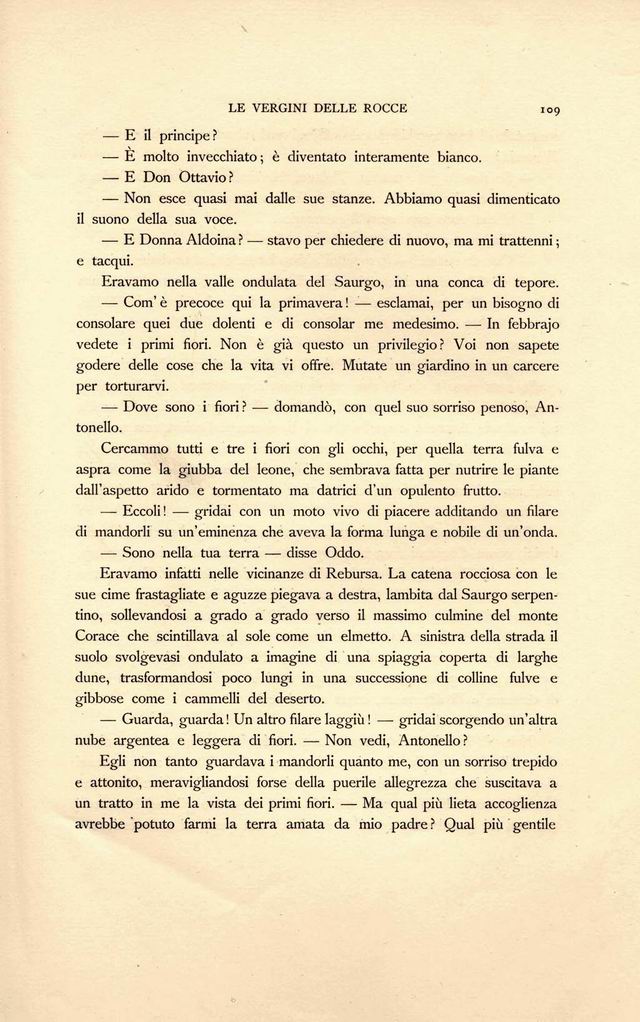 LE VERGINI DELLE ROCCE 109

— E il principe?

— È molto invecchiato; è diventato interamente bianco.

— E Don Ottavio?

— Non esce quasi mai dalle sue stanze. Abbiamo quasi dimenticato il suono della sua voce.

— E Donna Aldoina? — stavo per chiedere di nuovo, ma mi trattenni; e tacqui.

Eravamo nella valle ondulata del Saurgo, in una conca di tepore.

— Com'è precoce qui la primavera! — esclamai, per un bisogno di consolare quei due dolenti e di consolar me medesimo. — In febbrajo vedete i primi fiori. Non è già questo un privilegio? Voi non sapete godere delle cose che la vita vi offre. Mutate un giardino in un carcere per torturarvi.

— Dove sono i fiori? — domandò, con quel suo sorriso penoso, Antonello.

Cercammo tutti e tre i fiori con gli occhi, per quella terra fulva e aspra come la giubba del leone, che sembrava fatta per nutrire le piante dall'aspetto arido e tormentato ma datrici d'un opulento frutto.

— Eccoli! — gridai con un moto vivo di piacere additando un filare di mandorli su un'eminenza che aveva la forma lunga e nobile di un'onda.

— Sono nella tua terra — disse Oddo.

Eravamo infatti nelle vicinanze di Rebursa. La catena rocciosa con le sue cime frastagliate e aguzze piegava a destra, lambita dal Saurgo serpentino, sollevandosi a grado a grado verso il massimo culmine del monte Corace che scintillava al sole come un elmetto. A sinistra della strada il suolo svolgevasi ondulato a imagine di una spiaggia coperta di larghe dune, trasformandosi poco lungi in una successione di colline fulve e gibbose come i cammelli del deserto.

— Guarda, guarda! Un altro filare laggiù! — gridai scorgendo un'altra nube argentea e leggera di fiori. — Non vedi, Antonello?

Egli non tanto guardava i mandorli quanto me, con un sorriso trepido e attonito, meravigliandosi forse della puerile allegrezza che suscitava a un tratto in me la vista dei primi fiori. — Ma qual più lieta accoglienza avrebbe potuto farmi la terra amata da mio padre? Qual più gentile